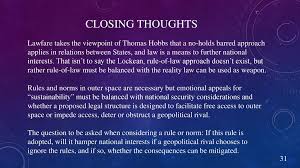 CLOSING THOUGHTS

Lawfare takes the viewpoint of Thomas Hobbs that a no-holds barred approach applies in relations between States, and law is a means to further national interests. That isn't to say the Lockean, rule-of-law approach doesn't exist, but rather rule-of-law must be balanced with the reality law can be used as weapon.

Rules and norms in outer space are necessary but emotional appeals for "sustainability" must be balanced with national security considerations and whether a proposed legal structure is designed to facilitate free access to outer space or impede access, deter or obstruct a geopolitical rival.

The question to be asked when considering a rule or norm: If this rule is adopted, will it hamper national interests if a geopolitical rival chooses to ignore the rules, and if so, whether the consequences can be mitigated.

31